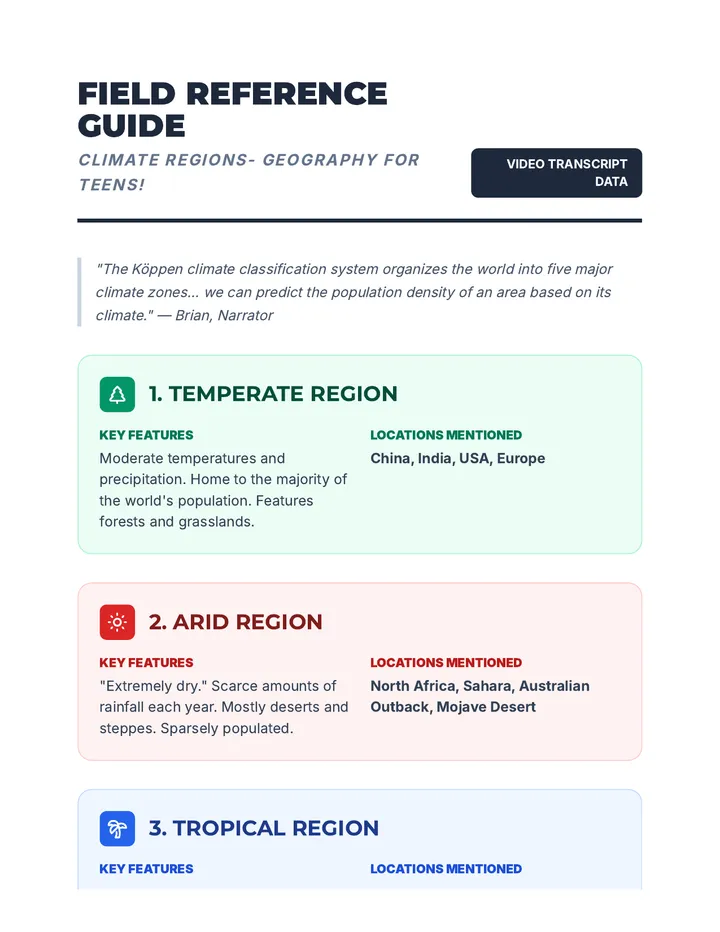 FIELD REFERENCE GUIDE

CLIMATE REGIONS- GEOGRAPHY FOR TEENS!

VIDEO TRANSCRIPT DATA

"The Köppen climate classification system organizes the world into five major climate zones... we can predict the population density of an area based on its climate." — Brian, Narrator

1. TEMPERATE REGION

KEY FEATURES

Moderate temperatures and precipitation. Home to the majority of the world's population. Features forests and grasslands.

LOCATIONS MENTIONED

China, India, USA, Europe

2. ARID REGION

KEY FEATURES

"Extremely dry." Scarce amounts of rainfall each year. Mostly deserts and steppes. Sparsely populated.

LOCATIONS MENTIONED

North Africa, Sahara, Australian Outback, Mojave Desert

3. TROPICAL REGION

KEY FEATURES

LOCATIONS MENTIONED